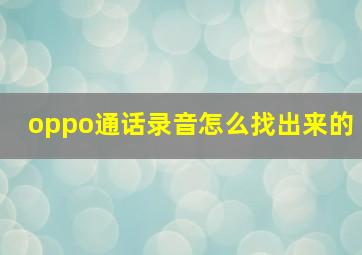 oppo通话录音怎么找出来的